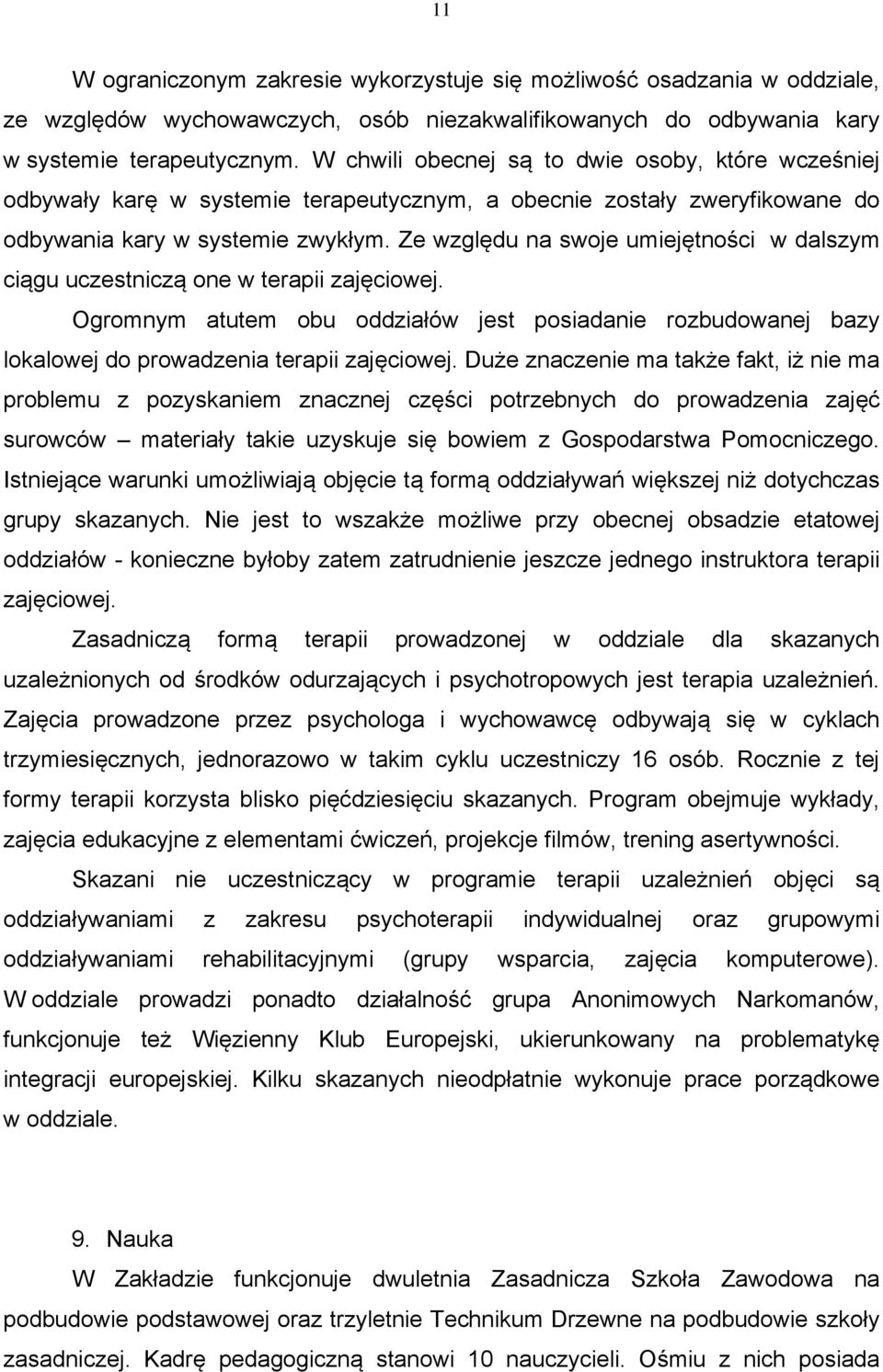 11

W ograniczonym zakresie wykorzystuje się możliwość osadzania w oddziale, ze względów wychowawczych, osób niezakwalifikowanych do odbywania kary w systemie terapeutycznym. W chwili obecnej są to dwie osoby, które wcześniej odbywały karę w systemie terapeutycznym, a obecnie zostały zweryfikowane do odbywania kary w systemie zwykłym. Ze względu na swoje umiejętności w dalszym ciągu uczestniczą one w terapii zajęciowej.

Ogromnym atutem obu oddziałów jest posiadanie rozbudowanej bazy lokalowej do prowadzenia terapii zajęciowej. Duże znaczenie ma także fakt, iż nie ma problemu z pozyskaniem znacznej części potrzebnych do prowadzenia zajęć surowców – materiały takie uzyskuje się bowiem z Gospodarstwa Pomocniczego. Istniejące warunki umożliwiają objęcie tą formą oddziaływań większej niż dotychczas grupy skazanych. Nie jest to wszakże możliwe przy obecnej obsadzie etatowej oddziałów - konieczne byłoby zatem zatrudnienie jeszcze jednego instruktora terapii zajęciowej.

Zasadniczą formą terapii prowadzonej w oddziale dla skazanych uzależnionych od środków odurzających i psychotropowych jest terapia uzależnień. Zajęcia prowadzone przez psychologa i wychowawcę odbywają się w cyklach trzymiesięcznych, jednorazowo w takim cyklu uczestniczy 16 osób. Rocznie z tej formy terapii korzysta blisko pięćdziesięciu skazanych. Program obejmuje wykłady, zajęcia edukacyjne z elementami ćwiczeń, projekcje filmów, trening asertywności.

Skazani nie uczestniczący w programie terapii uzależnień objęci są oddziaływaniami z zakresu psychoterapii indywidualnej oraz grupowymi oddziaływaniami rehabilitacyjnymi (grupy wsparcia, zajęcia komputerowe). W oddziale prowadzi ponadto działalność grupa Anonimowych Narkomanów, funkcjonuje też Więzienny Klub Europejski, ukierunkowany na problematykę integracji europejskiej. Kilku skazanych nieodpłatnie wykonuje prace porządkowe w oddziale.

9. Nauka

W Zakładzie funkcjonuje dwuletnia Zasadnicza Szkoła Zawodowa na podbudowie podstawowej oraz trzyletnie Technikum Drzewne na podbudowie szkoły zasadniczej. Kadrę pedagogiczną stanowi 10 nauczycieli. Ośmiu z nich posiada